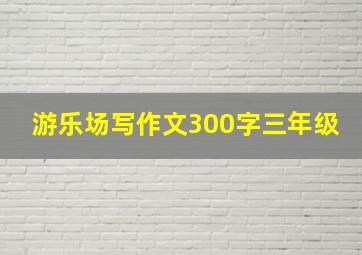 游乐场写作文300字三年级